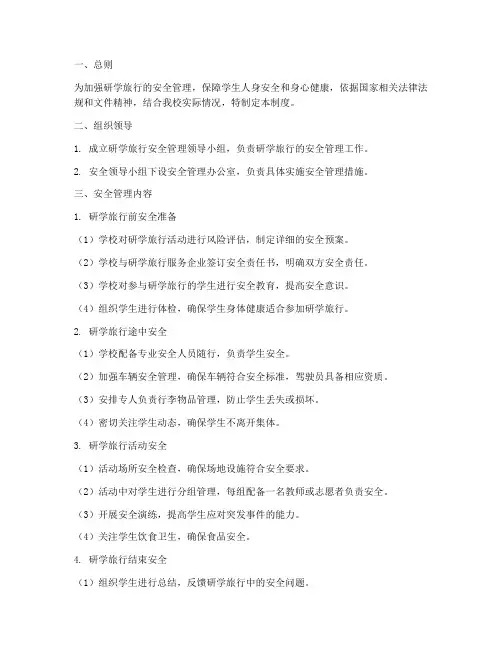 一、总则

为加强研学旅行的安全管理，保障学生人身安全和身心健康，依据国家相关法律法规和文件精神，结合我校实际情况，特制定本制度。

二、组织领导

1. 成立研学旅行安全管理领导小组，负责研学旅行的安全管理工作。

2. 安全领导小组下设安全管理办公室，负责具体实施安全管理措施。

三、安全管理内容

1. 研学旅行前安全准备

（1）学校对研学旅行活动进行风险评估，制定详细的安全预案。

（2）学校与研学旅行服务企业签订安全责任书，明确双方安全责任。

（3）学校对参与研学旅行的学生进行安全教育，提高安全意识。

（4）组织学生进行体检，确保学生身体健康适合参加研学旅行。

2. 研学旅行途中安全

（1）学校配备专业安全人员随行，负责学生安全。

（2）加强车辆安全管理，确保车辆符合安全标准，驾驶员具备相应资质。

（3）安排专人负责行李物品管理，防止学生丢失或损坏。

（4）密切关注学生动态，确保学生不离开集体。

3. 研学旅行活动安全

（1）活动场所安全检查，确保场地设施符合安全要求。

（2）活动中对学生进行分组管理，每组配备一名教师或志愿者负责安全。

（3）开展安全演练，提高学生应对突发事件的能力。

（4）关注学生饮食卫生，确保食品安全。

4. 研学旅行结束安全

（1）组织学生进行总结，反馈研学旅行中的安全问题。